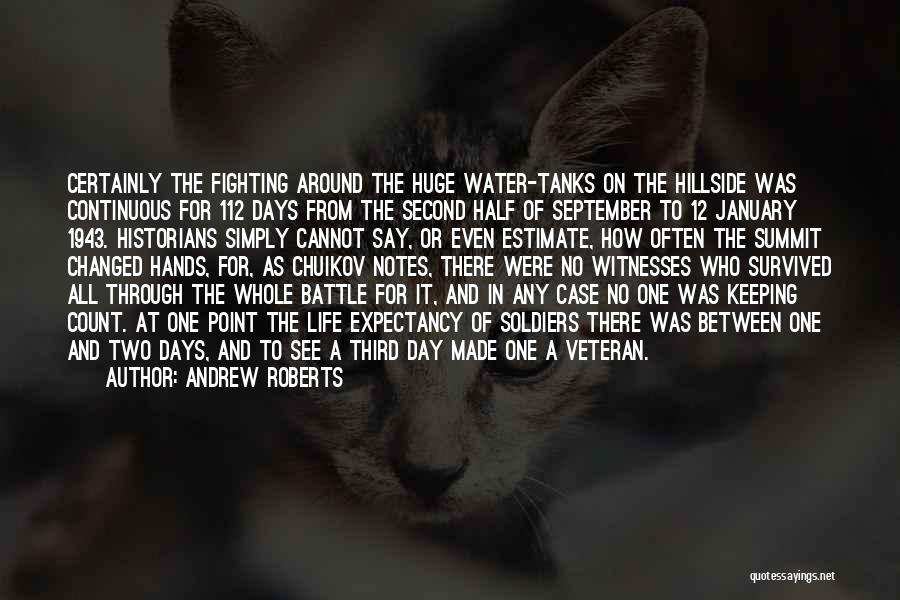 CERTAINLY THE FIGHTING AROUND THE HUGE WATER-TANKS ON THE HILLSIDE WAS CONTINUOUS FOR 112 DAYS FROM THE SECOND HALF OF SEPTEMBER TO 12 JANUARY 1943. HISTORIANS SIMPLY CANNOT SAY, OR EVEN ESTIMATE, HOW OFTEN THE SUMMIT CHANGED HANDS, FOR, AS CHUIKOV NOTES, THERE WERE NO WITNESSES WHO SURVIVED ALL THROUGH THE WHOLE BATTLE FOR IT, AND IN ANY CASE NO ONE WAS KEEPING COUNT. AT ONE POINT THE LIFE EXPECTANCY OF SOLDIERS THERE WAS BETWEEN ONE AND TWO DAYS, AND TO SEE A THIRD DAY MADE ONE A VETERAN.

AUTHOR: ANDREW ROBERTS

quotessayings.net